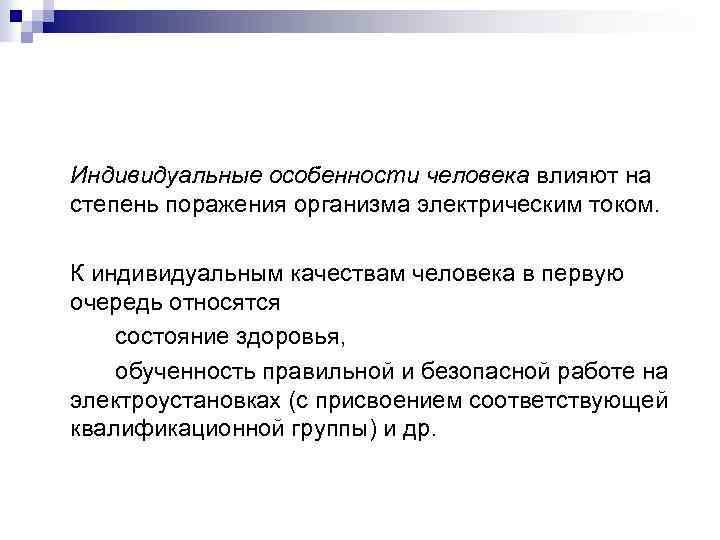 Индивидуальные особенности человека влияют на степень поражения организма электрическим током.

К индивидуальным качествам человека в первую очередь относятся

состояние здоровья,

обученность правильной и безопасной работе на электроустановках (с присвоением соответствующей квалификационной группы) и др.